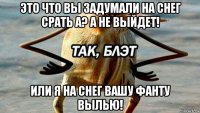 ЭТО ЧТО ВЫ ЗАДУМАЛИ НА СНЕГ СРАТЬ А? А НЕ ВЫЙДЕТ!

ТАК, БЛЭТ

ИЛИ Я НА СНЕГ ВАШУ ФАНТУ ВЫЛЬЮ!